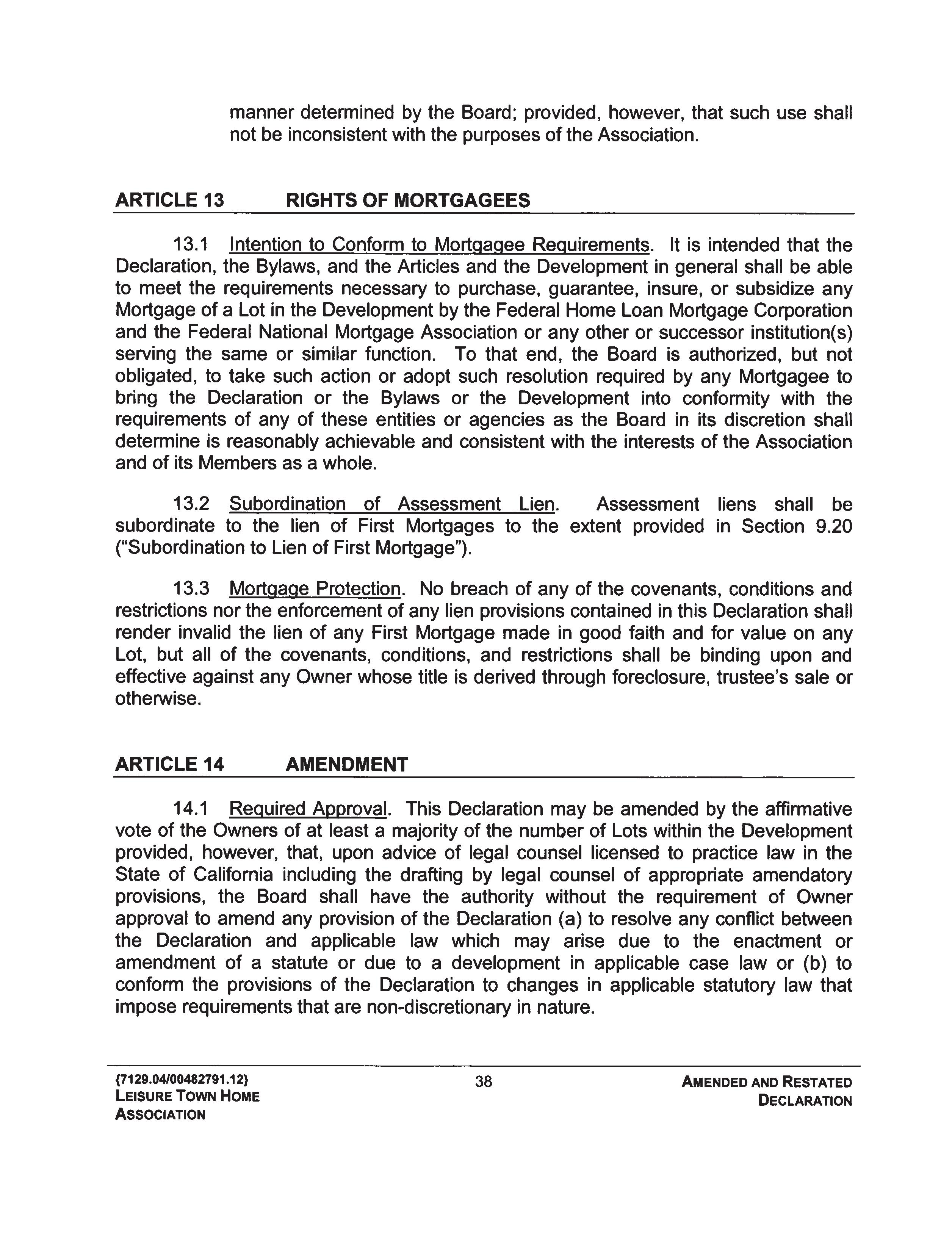 manner determined by the Board; provided, however, that such use shall not be inconsistent with the purposes of the Association.

ARTICLE 13 RIGHTS OF MORTGAGEES

13.1 Intention to Conform to Mortgagee Requirements. It is intended that the Declaration, the Bylaws, and the Articles and the Development in general shall be able to meet the requirements necessary to purchase, guarantee, insure, or subsidize any Mortgage of a Lot in the Development by the Federal Home Loan Mortgage Corporation and the Federal National Mortgage Association or any other or successor institution(s) serving the same or similar function. To that end, the Board is authorized, but not obligated, to take such action or adopt such resolution required by any Mortgagee to bring the Declaration or the Bylaws or the Development into conformity with the requirements of any of these entities or agencies as the Board in its discretion shall determine is reasonably achievable and consistent with the interests of the Association and of its Members as a whole.

13.2 Subordination of Assessment Lien. Assessment liens shall be subordinate to the lien of First Mortgages to the extent provided in Section 9.20 ("Subordination to Lien of First Mortgage").

13.3 Mortgage Protection. No breach of any of the covenants, conditions and restrictions nor the enforcement of any lien provisions contained in this Declaration shall render invalid the lien of any First Mortgage made in good faith and for value on any Lot, but all of the covenants, conditions, and restrictions shall be binding upon and effective against any Owner whose title is derived through foreclosure, trustee's sale or otherwise.

ARTICLE 14 AMENDMENT

14.1 Required Approval. This Declaration may be amended by the affirmative vote of the Owners of at least a majority of the number of Lots within the Development provided, however, that, upon advice of legal counsel licensed to practice law in the State of California including the drafting by legal counsel of appropriate amendatory provisions, the Board shall have the authority without the requirement of Owner approval to amend any provision of the Declaration (a) to resolve any conflict between the Declaration and applicable law which may arise due to the enactment or amendment of a statute or due to a development in applicable case law or (b) to conform the provisions of the Declaration to changes in applicable statutory law that impose requirements that are non-discretionary in nature.

{7129.04/00482791.12}
LEISURE TOWN HOME ASSOCIATION

38

AMENDED AND RESTATED DECLARATION